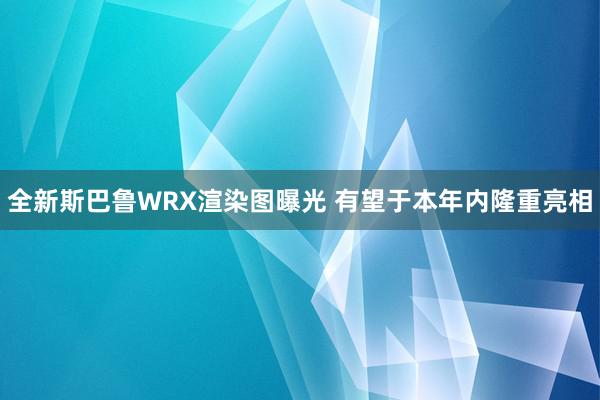 全新斯巴鲁WRX渲染图曝光 有望于本年内隆重亮相